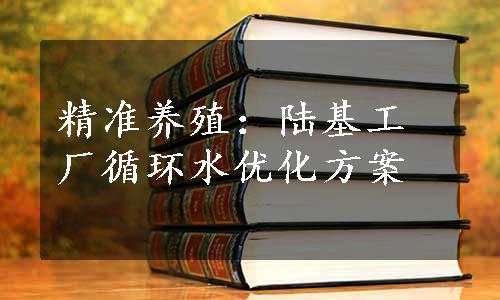 精准养殖：陆基工厂循环水优化方案